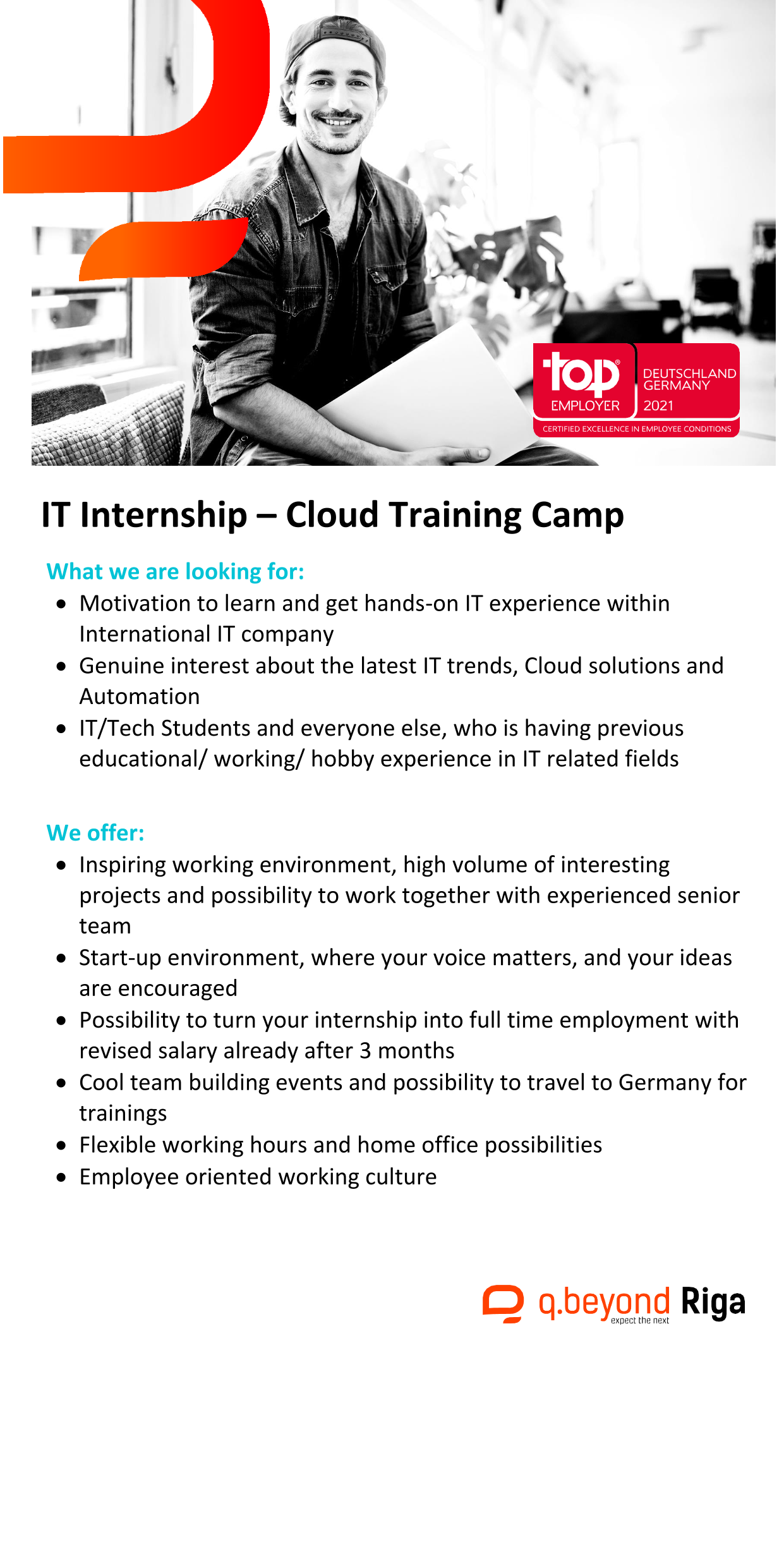 top EMPLOYER
DEUTSCHLAND GERMANY 2021
CERTIFIED EXCELLENCE IN EMPLOYEE CONDITIONS

IT Internship – Cloud Training Camp

What we are looking for:
- Motivation to learn and get hands-on IT experience within International IT company
- Genuine interest about the latest IT trends, Cloud solutions and Automation
- IT/Tech Students and everyone else, who is having previous educational/ working/ hobby experience in IT related fields

We offer:
- Inspiring working environment, high volume of interesting projects and possibility to work together with experienced senior team
- Start-up environment, where your voice matters, and your ideas are encouraged
- Possibility to turn your internship into full time employment with revised salary already after 3 months
- Cool team building events and possibility to travel to Germany for trainings
- Flexible working hours and home office possibilities
- Employee oriented working culture

q.beyond Riga
expect the next